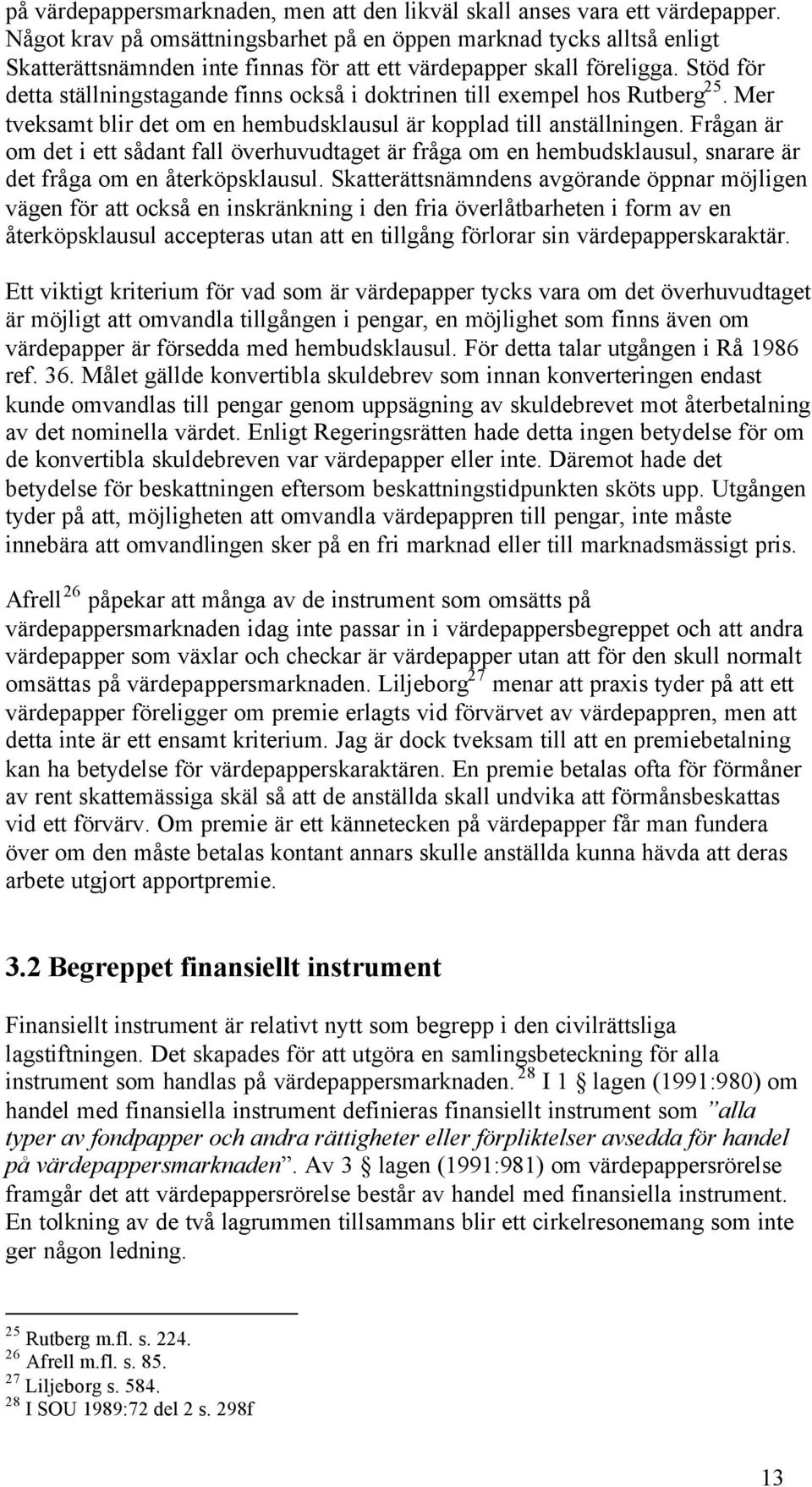 på värdepappersmarknaden, men att den likväl skall anses vara ett värdepapper. Något krav på omsättningsbarhet på en öppen marknad tycks alltså enligt Skatterättsnämnden inte finnas för att ett värdepapper skall föreligga. Stöd för detta ställningstagande finns också i doktrinen till exempel hos Rutberg$^{25}$. Mer tveksamt blir det om en hembudsklausul är kopplad till anställningen. Frågan är om det i ett sådant fall överhuvudtaget är fråga om en hembudsklausul, snarare är det fråga om en återköpsklausul. Skatterättsnämndens avgörande öppnar möjligen vägen för att också en inskränkning i den fria överlåtbarheten i form av en återköpsklausul accepteras utan att en tillgång förlorar sin värdepapperskaraktär.

Ett viktigt kriterium för vad som är värdepapper tycks vara om det överhuvudtaget är möjligt att omvandla tillgången i pengar, en möjlighet som finns även om värdepapper är försedda med hembudsklausul. För detta talar utgången i Rå 1986 ref. 36. Målet gällde konvertibla skuldebrev som innan konverteringen endast kunde omvandlas till pengar genom uppsägning av skuldebrevet mot återbetalning av det nominella värdet. Enligt Regeringsrätten hade detta ingen betydelse för om de konvertibla skuldebreven var värdepapper eller inte. Däremot hade det betydelse för beskattningen eftersom beskattningstidpunkten sköts upp. Utgången tyder på att, möjligheten att omvandla värdepappren till pengar, inte måste innebära att omvandlingen sker på en fri marknad eller till marknadsmässigt pris.

Afrell$^{26}$ påpekar att många av de instrument som omsätts på värdepappersmarknaden idag inte passar in i värdepappersbegreppet och att andra värdepapper som växlar och checkar är värdepapper utan att för den skull normalt omsättas på värdepappersmarknaden. Liljeborg$^{27}$ menar att praxis tyder på att ett värdepapper föreligger om premie erlagts vid förvärvet av värdepappren, men att detta inte är ett ensamt kriterium. Jag är dock tveksam till att en premiebetalning kan ha betydelse för värdepapperskaraktären. En premie betalas ofta för förmåner av rent skattemässiga skäl så att de anställda skall undvika att förmånsbeskattas vid ett förvärv. Om premie är ett kännetecken på värdepapper får man fundera över om den måste betalas kontant annars skulle anställda kunna hävda att deras arbete utgjort apportpremie.

3.2 Begreppet finansiellt instrument

Finansiellt instrument är relativt nytt som begrepp i den civilrättsliga lagstiftningen. Det skapades för att utgöra en samlingsbeteckning för alla instrument som handlas på värdepappersmarknaden.$^{28}$ I 1 § lagen (1991:980) om handel med finansiella instrument definieras finansiellt instrument som ”alla typer av fondpapper och andra rättigheter eller förpliktelser avsedda för handel på värdepappersmarknaden”. Av 3 § lagen (1991:981) om värdepappersrörelse framgår det att värdepappersrörelse består av handel med finansiella instrument. En tolkning av de två lagrummen tillsammans blir ett cirkelresonemang som inte ger någon ledning.

$^{25}$ Rutberg m.fl. s. 224.
$^{26}$ Afrell m.fl. s. 85.
$^{27}$ Liljeborg s. 584.
$^{28}$ I SOU 1989:72 del 2 s. 298f

13